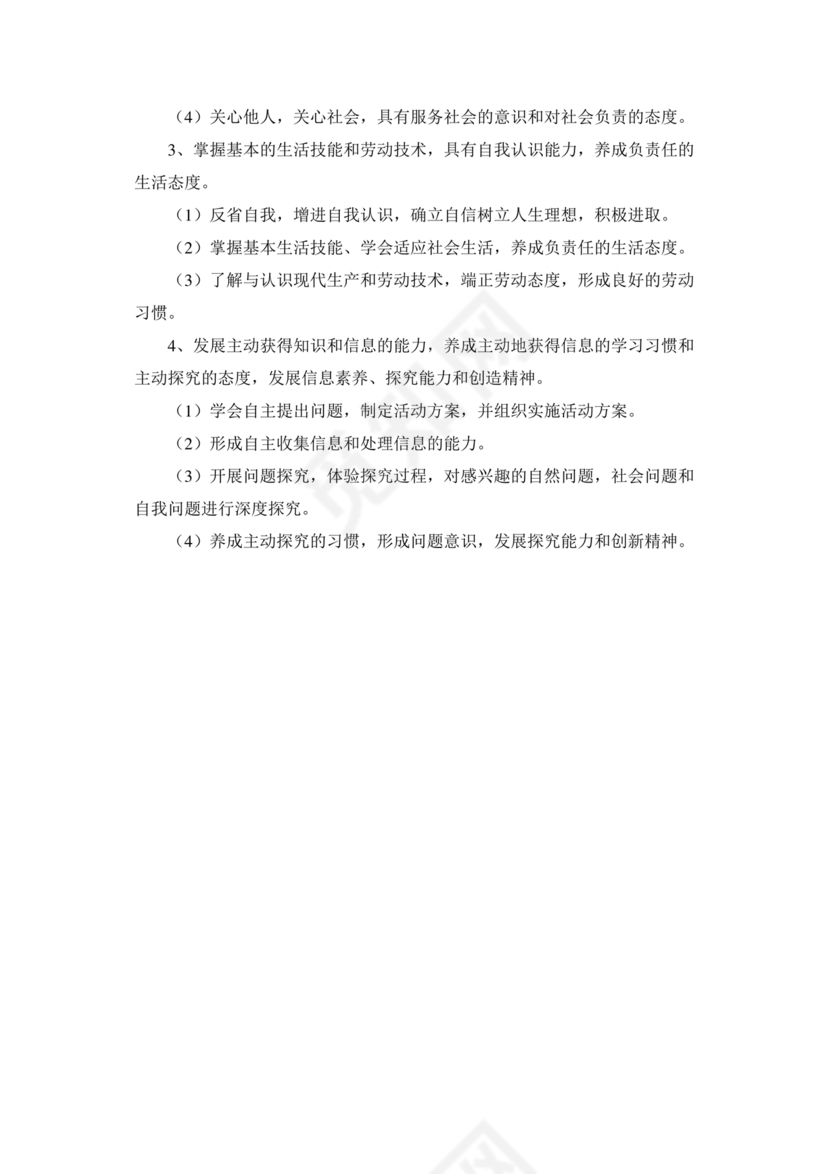 （4）关心他人，关心社会，具有服务社会的意识和对社会负责的态度。

3、掌握基本的生活技能和劳动技术，具有自我认识能力，养成负责任的生活态度。

（1）反省自我，增进自我认识，确立自信树立人生理想，积极进取。

（2）掌握基本生活技能、学会适应社会生活，养成负责任的生活态度。

（3）了解与认识现代生产和劳动技术，端正劳动态度，形成良好的劳动习惯。

4、发展主动获得知识和信息的能力，养成主动地获得信息的学习习惯和主动探究的态度，发展信息素养、探究能力和创造精神。

（1）学会自主提出问题，制定活动方案，并组织实施活动方案。

（2）形成自主收集信息和处理信息的能力。

（3）开展问题探究，体验探究过程，对感兴趣的自然问题，社会问题和自我问题进行深度探究。

（4）养成主动探究的习惯，形成问题意识，发展探究能力和创新精神。